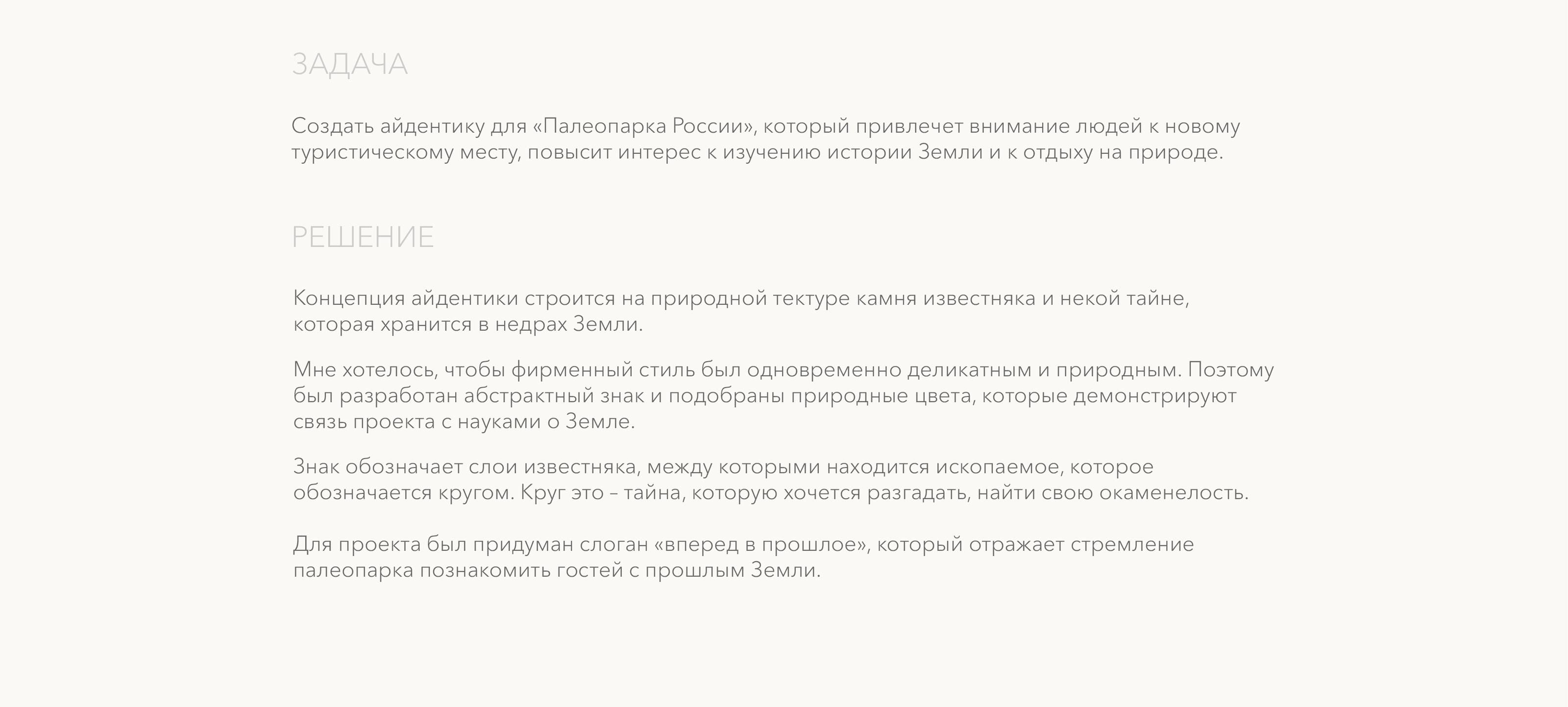 ЗАДАЧА

Создать айдентику для «Палеопарка России», который привлечет внимание людей к новому туристическому месту, повысит интерес к изучению истории Земли и к отдыху на природе.

РЕШЕНИЕ

Концепция айдентики строится на природной тектуре камня известняка и некой тайне, которая хранится в недрах Земли.

Мне хотелось, чтобы фирменный стиль был одновременно деликатным и природным. Поэтому был разработан абстрактный знак и подобраны природные цвета, которые демонстрируют связь проекта с науками о Земле.

Знак обозначает слои известняка, между которыми находится ископаемое, которое обозначается кругом. Круг это – тайна, которую хочется разгадать, найти свою окаменелость.

Для проекта был придуман слоган «вперед в прошлое», который отражает стремление палеопарка познакомить гостей с прошлым Земли.